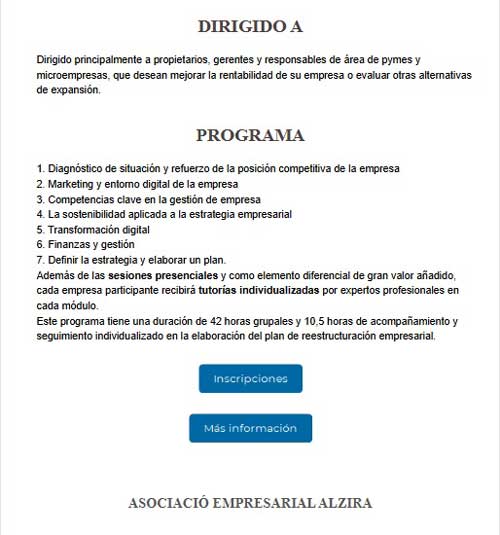 DIRIGIDO A

Dirigido principalmente a propietarios, gerentes y responsables de área de pymes y microempresas, que desean mejorar la rentabilidad de su empresa o evaluar otras alternativas de expansión.

PROGRAMA

1. Diagnóstico de situación y refuerzo de la posición competitiva de la empresa
2. Marketing y entorno digital de la empresa
3. Competencias clave en la gestión de empresa
4. La sostenibilidad aplicada a la estrategia empresarial
5. Transformación digital
6. Finanzas y gestión
7. Definir la estrategia y elaborar un plan.
Además de las sesiones presenciales y como elemento diferencial de gran valor añadido, cada empresa participante recibirá tutorías individualizadas por expertos profesionales en cada módulo.
Este programa tiene una duración de 42 horas grupales y 10,5 horas de acompañamiento y seguimiento individualizado en la elaboración del plan de reestructuración empresarial.

Inscripciones

Más información

ASOCIACIÓ EMPRESARIAL ALZIRA